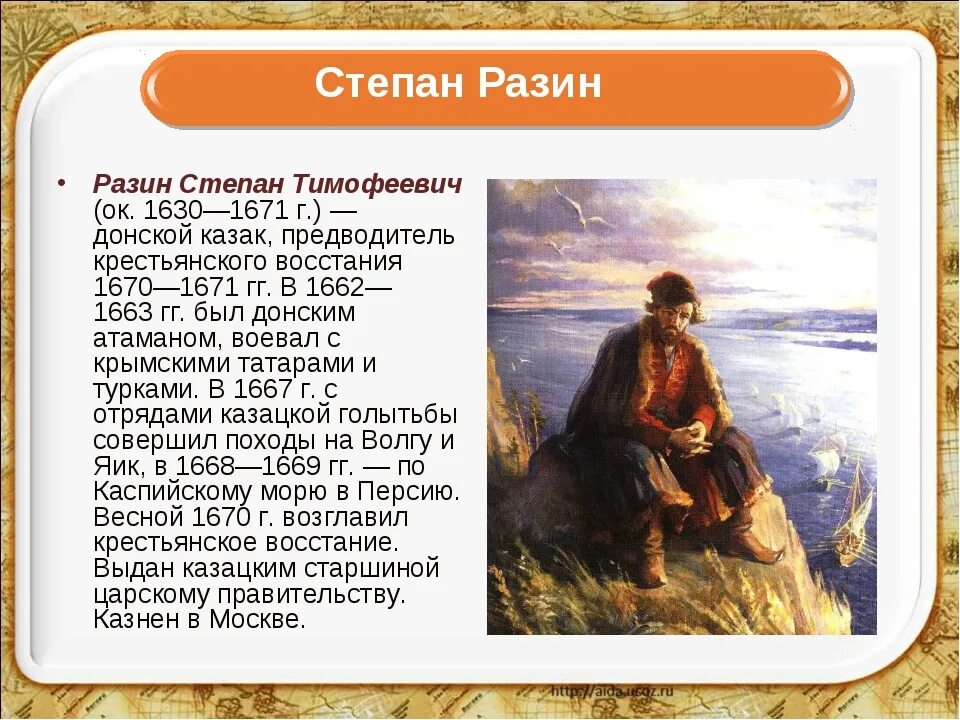 Степан Разин

• Разин Степан Тимофеевич (ок. 1630—1671 г.) — донской казак, предводитель крестьянского восстания 1670—1671 гг. В 1662—1663 гг. был донским атаманом, воевал с крымскими татарами и турками. В 1667 г. с отрядами казацкой голытьбы совершил походы на Волгу и Яик, в 1668—1669 гг. — по Каспийскому морю в Персию. Весной 1670 г. возглавил крестьянское восстание. Выдан казацким старшиной царскому правительству. Казнен в Москве.

http://aida.ucoz.ru